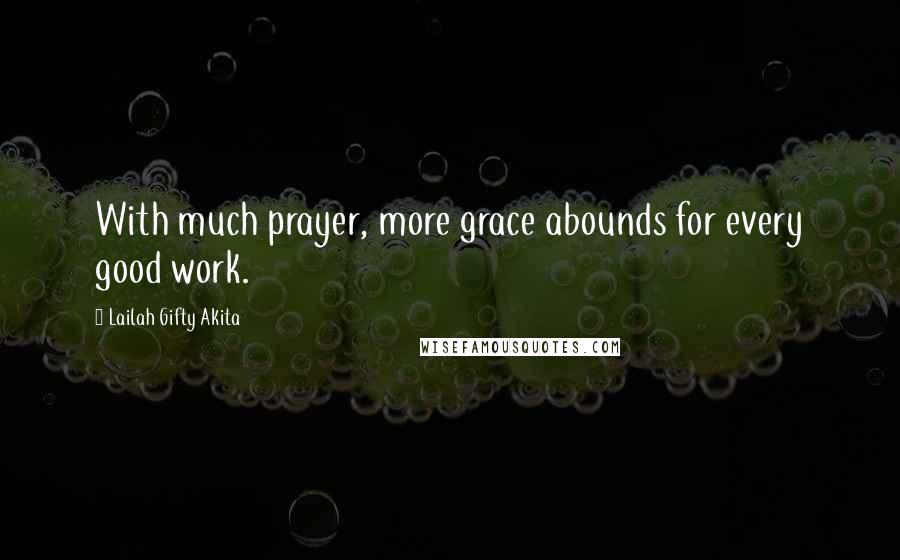 With much prayer, more grace abounds for every good work.

Lailah Gifty Akita

WISEFAMOUSQUOTES.COM